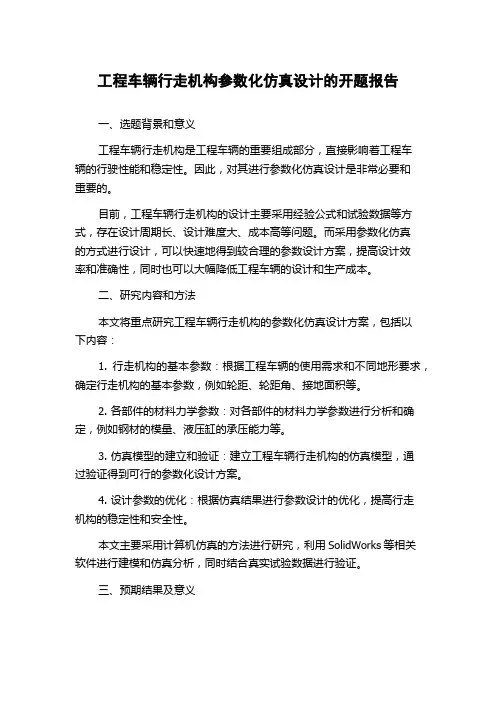 工程车辆行走机构参数化仿真设计的开题报告

一、选题背景和意义

工程车辆行走机构是工程车辆的重要组成部分，直接影响着工程车辆的行驶性能和稳定性。因此，对其进行参数化仿真设计是非常必要和重要的。

目前，工程车辆行走机构的设计主要采用经验公式和试验数据等方式，存在设计周期长、设计难度大、成本高等问题。而采用参数化仿真的方式进行设计，可以快速地得到较合理的参数设计方案，提高设计效率和准确性，同时也可以大幅降低工程车辆的设计和生产成本。

二、研究内容和方法

本文将重点研究工程车辆行走机构的参数化仿真设计方案，包括以下内容：

1. 行走机构的基本参数：根据工程车辆的使用需求和不同地形要求，确定行走机构的基本参数，例如轮距、轮距角、接地面积等。

2. 各部件的材料力学参数：对各部件的材料力学参数进行分析和确定，例如钢材的模量、液压缸的承压能力等。

3. 仿真模型的建立和验证：建立工程车辆行走机构的仿真模型，通过验证得到可行的参数化设计方案。

4. 设计参数的优化：根据仿真结果进行参数设计的优化，提高行走机构的稳定性和安全性。

本文主要采用计算机仿真的方法进行研究，利用 SolidWorks 等相关软件进行建模和仿真分析，同时结合真实试验数据进行验证。

三、预期结果及意义